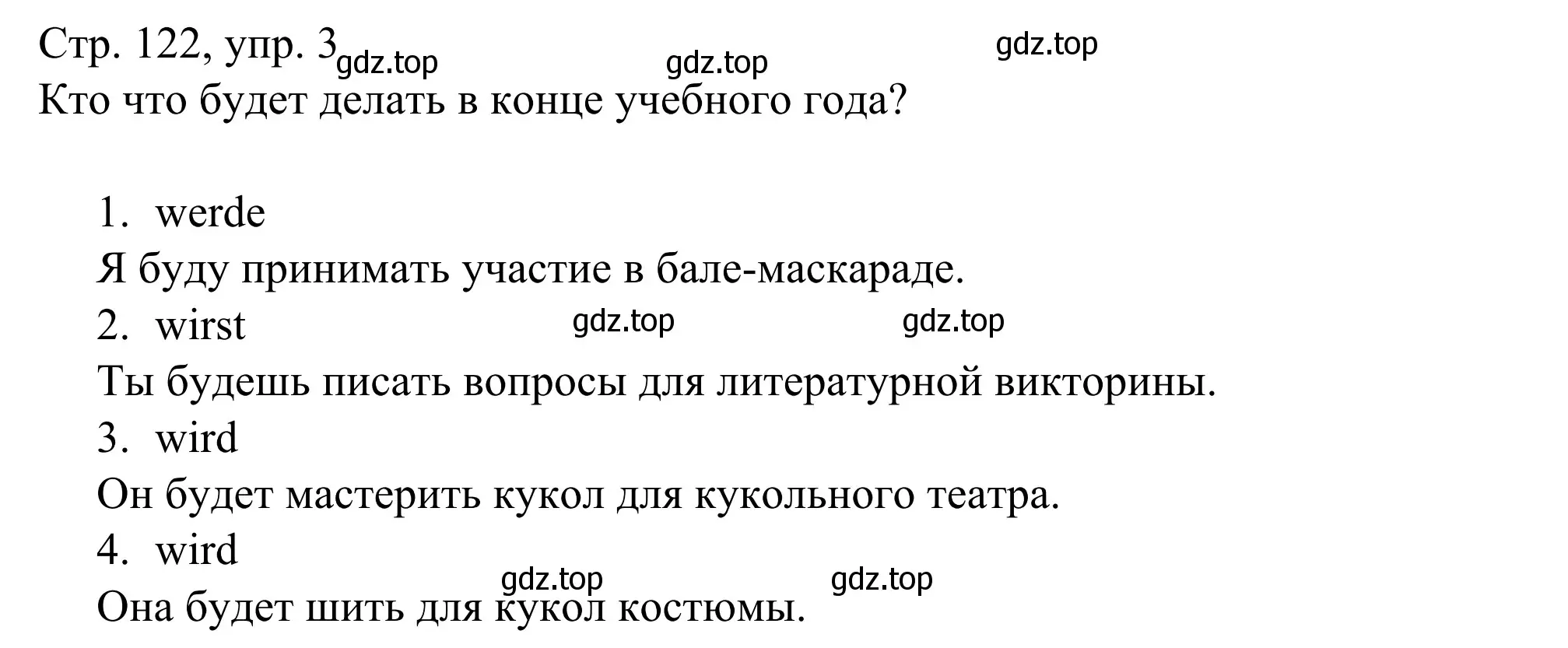 Стр. 122, упр. 3 gdz.top gdz.top gdz.top
Кто что будет делать в конце учебного года?

1. werde
Я буду принимать участие в бале-маскараде.
2. wirst gdz.top gdz.top
Ты будешь писать вопросы для литературной викторины.
3. wird
Он будет мастерить кукол для кукольного театра.
4. wird
gdz.top gdz.top
Она будет шить для кукол костюмы.